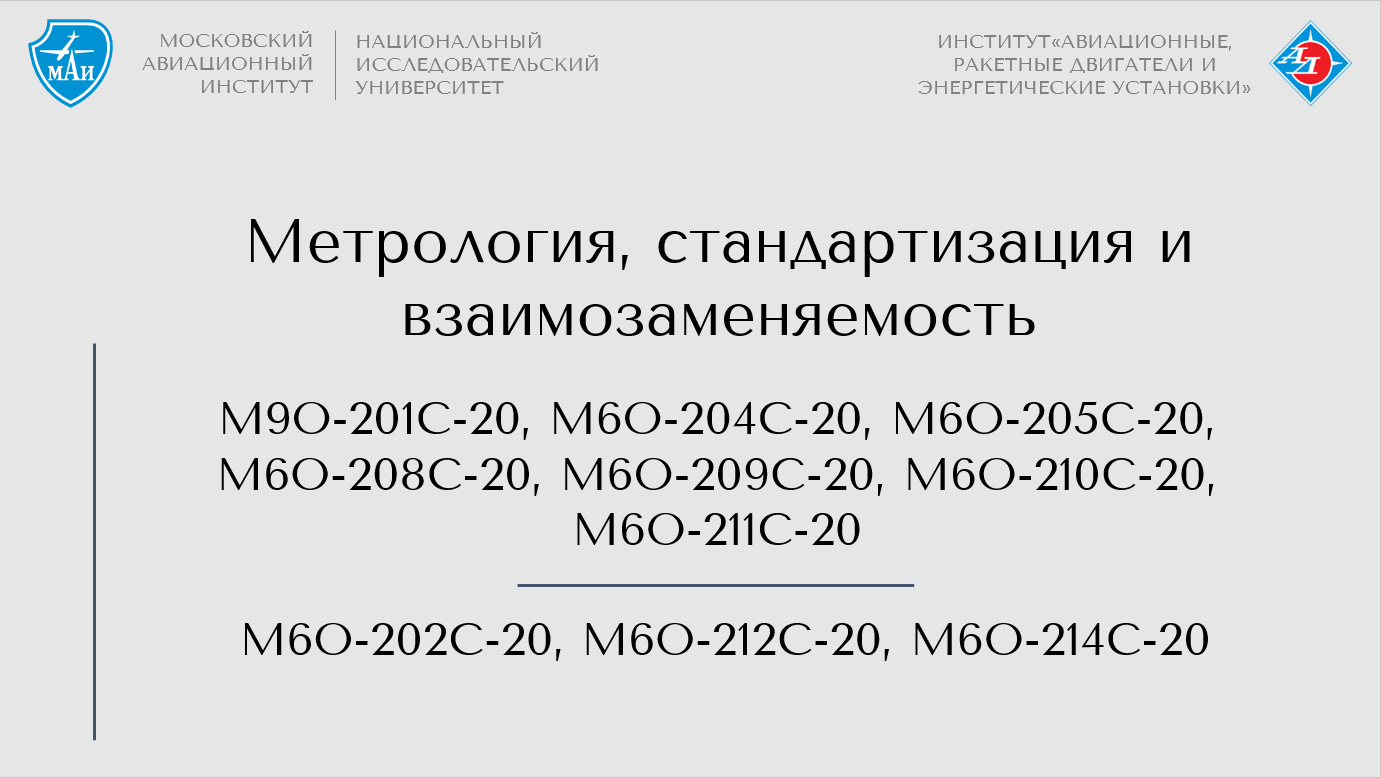 МАИ

МОСКОВСКИЙ АВИАЦИОННЫЙ ИНСТИТУТ

НАЦИОНАЛЬНЫЙ ИССЛЕДОВАТЕЛЬСКИЙ УНИВЕРСИТЕТ

ИНСТИТУТ«АВИАЦИОННЫЕ, РАКЕТНЫЕ ДВИГАТЕЛИ И ЭНЕРГЕТИЧЕСКИЕ УСТАНОВКИ»

Метрология, стандартизация и взаимозаменяемость

М9О-201С-20, М6О-204С-20, М6О-205С-20, М6О-208С-20, М6О-209С-20, М6О-210С-20, М6О-211С-20

М6О-202С-20, М6О-212С-20, М6О-214С-20